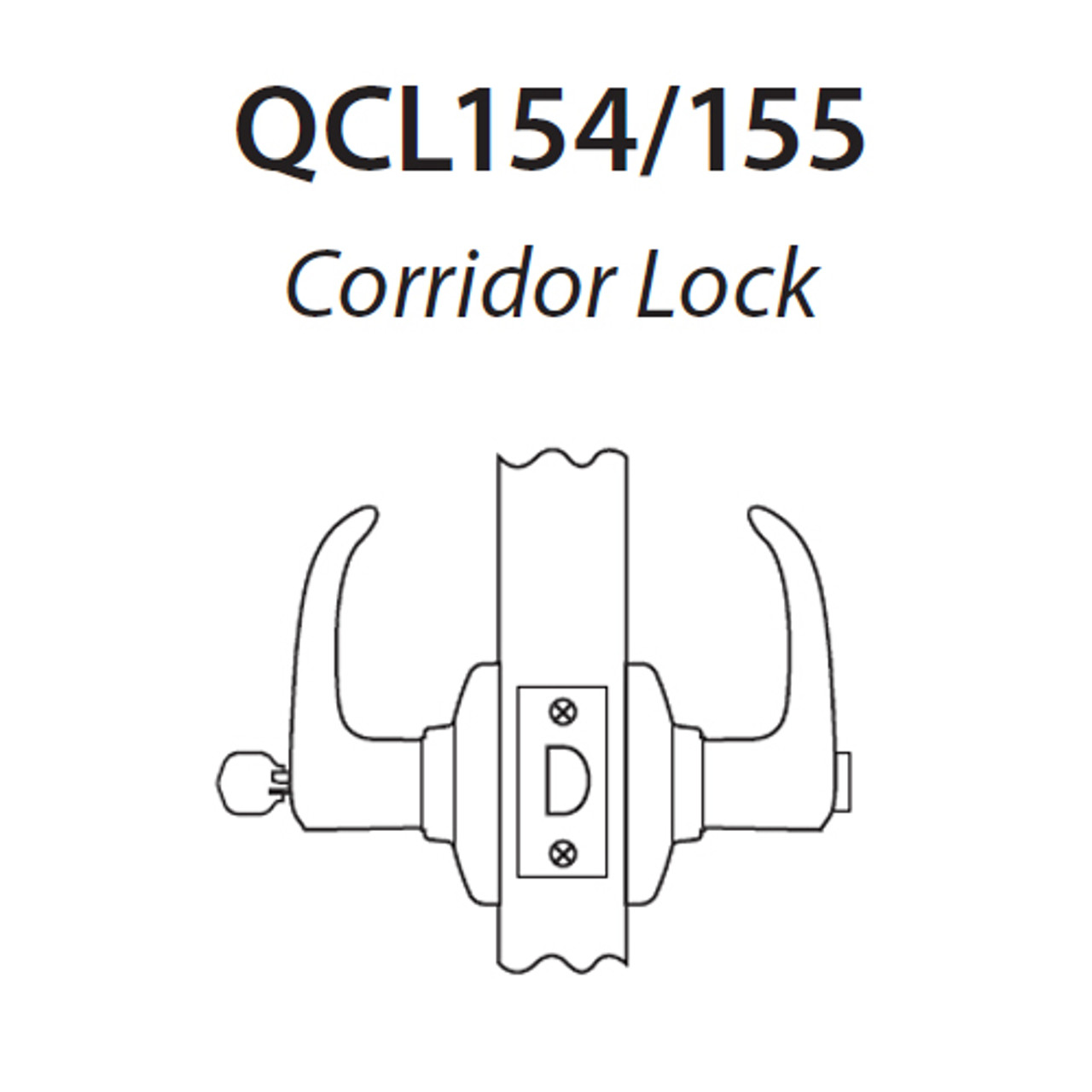 QCL154/155
Corridor Lock